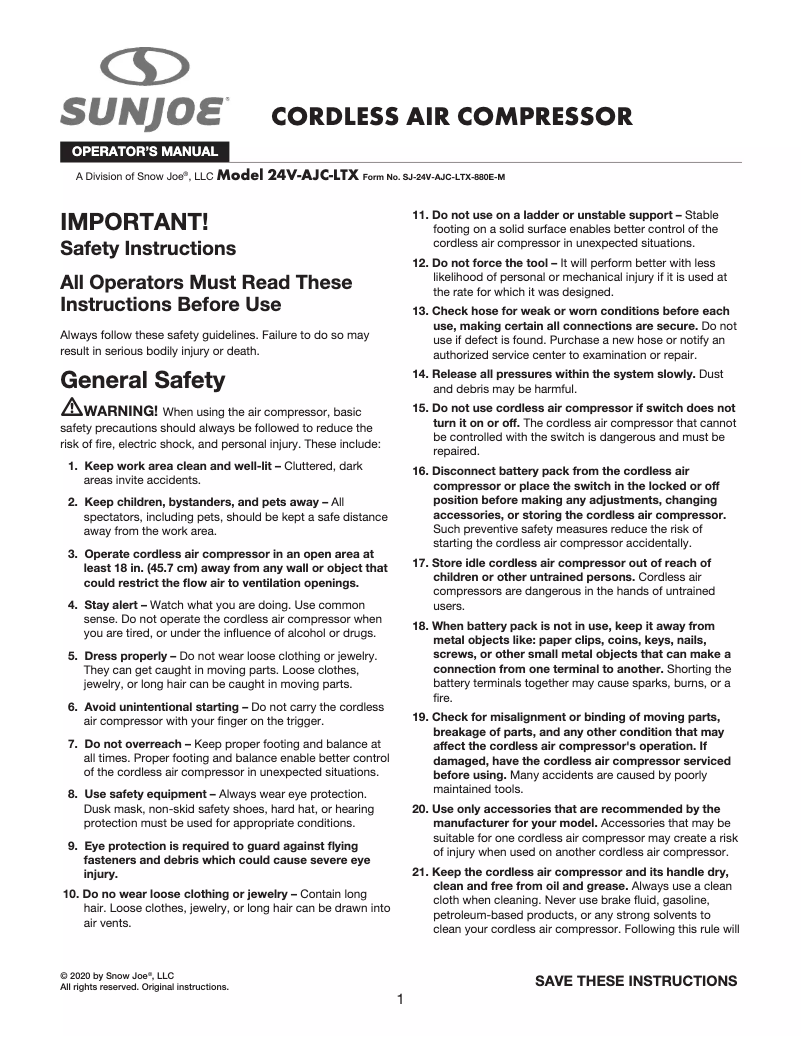 SUNJOE®

CORDLESS AIR COMPRESSOR

OPERATOR'S MANUAL

A Division of Snow Joe®, LLC Model 24V-AJC-LTX Form No. SJ-24V-AJC-LTX-880E-M

IMPORTANT!
Safety Instructions

All Operators Must Read These Instructions Before Use

Always follow these safety guidelines. Failure to do so may result in serious bodily injury or death.

General Safety

WARNING! When using the air compressor, basic safety precautions should always be followed to reduce the risk of fire, electric shock, and personal injury. These include:

1. Keep work area clean and well-lit – Cluttered, dark areas invite accidents.

2. Keep children, bystanders, and pets away – All spectators, including pets, should be kept a safe distance away from the work area.

3. Operate cordless air compressor in an open area at least 18 in. (45.7 cm) away from any wall or object that could restrict the flow air to ventilation openings.

4. Stay alert – Watch what you are doing. Use common sense. Do not operate the cordless air compressor when you are tired, or under the influence of alcohol or drugs.

5. Dress properly – Do not wear loose clothing or jewelry. They can get caught in moving parts. Loose clothes, jewelry, or long hair can be caught in moving parts.

6. Avoid unintentional starting – Do not carry the cordless air compressor with your finger on the trigger.

7. Do not overreach – Keep proper footing and balance at all times. Proper footing and balance enable better control of the cordless air compressor in unexpected situations.

8. Use safety equipment – Always wear eye protection. Dusk mask, non-skid safety shoes, hard hat, or hearing protection must be used for appropriate conditions.

9. Eye protection is required to guard against flying fasteners and debris which could cause severe eye injury.

10. Do no wear loose clothing or jewelry – Contain long hair. Loose clothes, jewelry, or long hair can be drawn into air vents.

11. Do not use on a ladder or unstable support – Stable footing on a solid surface enables better control of the cordless air compressor in unexpected situations.

12. Do not force the tool – It will perform better with less likelihood of personal or mechanical injury if it is used at the rate for which it was designed.

13. Check hose for weak or worn conditions before each use, making certain all connections are secure. Do not use if defect is found. Purchase a new hose or notify an authorized service center to examination or repair.

14. Release all pressures within the system slowly. Dust and debris may be harmful.

15. Do not use cordless air compressor if switch does not turn it on or off. The cordless air compressor that cannot be controlled with the switch is dangerous and must be repaired.

16. Disconnect battery pack from the cordless air compressor or place the switch in the locked or off position before making any adjustments, changing accessories, or storing the cordless air compressor. Such preventive safety measures reduce the risk of starting the cordless air compressor accidentally.

17. Store idle cordless air compressor out of reach of children or other untrained persons. Cordless air compressors are dangerous in the hands of untrained users.

18. When battery pack is not in use, keep it away from metal objects like: paper clips, coins, keys, nails, screws, or other small metal objects that can make a connection from one terminal to another. Shorting the battery terminals together may cause sparks, burns, or a fire.

19. Check for misalignment or binding of moving parts, breakage of parts, and any other condition that may affect the cordless air compressor's operation. If damaged, have the cordless air compressor serviced before using. Many accidents are caused by poorly maintained tools.

20. Use only accessories that are recommended by the manufacturer for your model. Accessories that may be suitable for one cordless air compressor may create a risk of injury when used on another cordless air compressor.

21. Keep the cordless air compressor and its handle dry, clean and free from oil and grease. Always use a clean cloth when cleaning. Never use brake fluid, gasoline, petroleum-based products, or any strong solvents to clean your cordless air compressor. Following this rule will

© 2020 by Snow Joe®, LLC
All rights reserved. Original instructions.

SAVE THESE INSTRUCTIONS

1